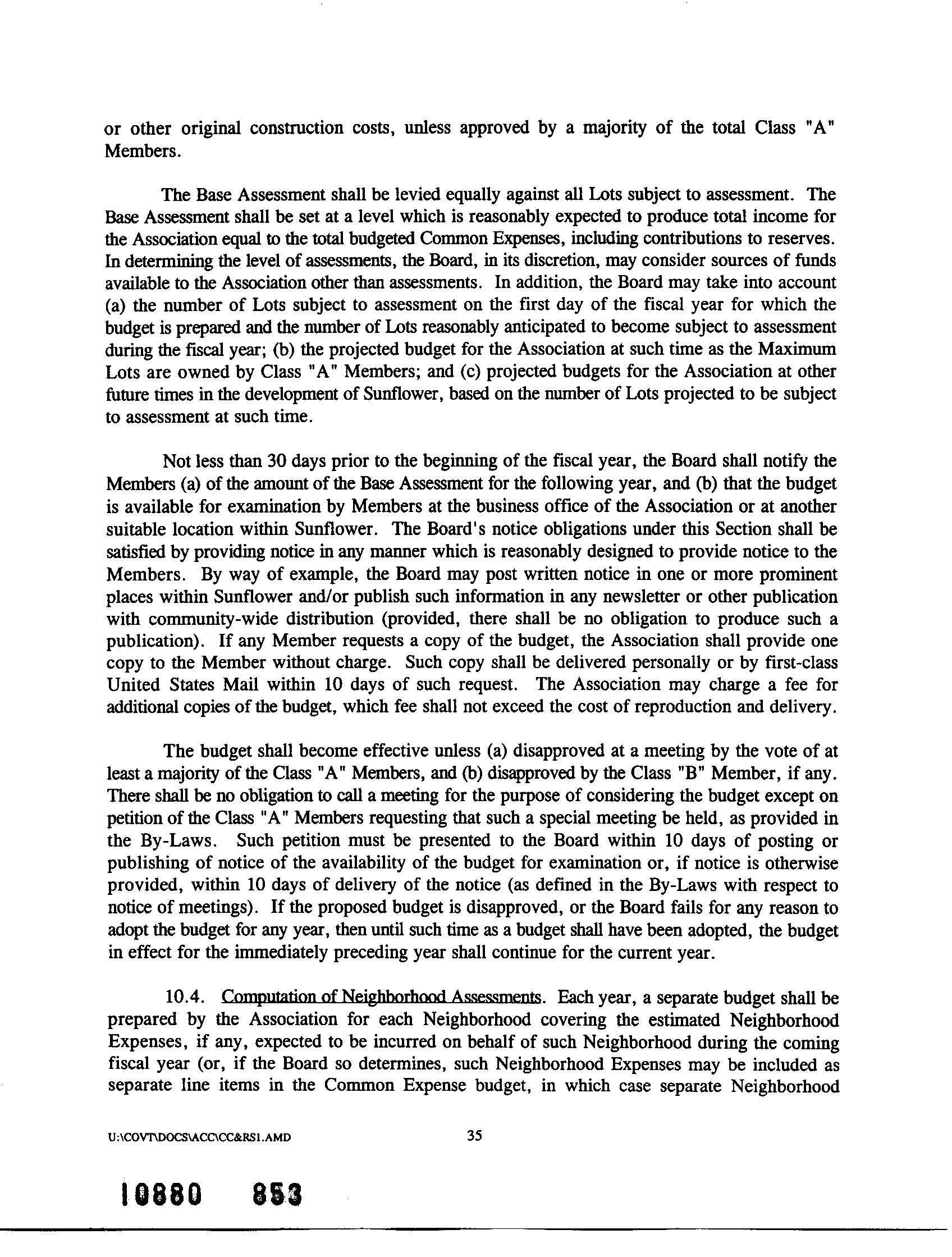 or other original construction costs, unless approved by a majority of the total Class "A" Members.

The Base Assessment shall be levied equally against all Lots subject to assessment. The Base Assessment shall be set at a level which is reasonably expected to produce total income for the Association equal to the total budgeted Common Expenses, including contributions to reserves. In determining the level of assessments, the Board, in its discretion, may consider sources of funds available to the Association other than assessments. In addition, the Board may take into account (a) the number of Lots subject to assessment on the first day of the fiscal year for which the budget is prepared and the number of Lots reasonably anticipated to become subject to assessment during the fiscal year; (b) the projected budget for the Association at such time as the Maximum Lots are owned by Class "A" Members; and (c) projected budgets for the Association at other future times in the development of Sunflower, based on the number of Lots projected to be subject to assessment at such time.

Not less than 30 days prior to the beginning of the fiscal year, the Board shall notify the Members (a) of the amount of the Base Assessment for the following year, and (b) that the budget is available for examination by Members at the business office of the Association or at another suitable location within Sunflower. The Board's notice obligations under this Section shall be satisfied by providing notice in any manner which is reasonably designed to provide notice to the Members. By way of example, the Board may post written notice in one or more prominent places within Sunflower and/or publish such information in any newsletter or other publication with community-wide distribution (provided, there shall be no obligation to produce such a publication). If any Member requests a copy of the budget, the Association shall provide one copy to the Member without charge. Such copy shall be delivered personally or by first-class United States Mail within 10 days of such request. The Association may charge a fee for additional copies of the budget, which fee shall not exceed the cost of reproduction and delivery.

The budget shall become effective unless (a) disapproved at a meeting by the vote of at least a majority of the Class "A" Members, and (b) disapproved by the Class "B" Member, if any. There shall be no obligation to call a meeting for the purpose of considering the budget except on petition of the Class "A" Members requesting that such a special meeting be held, as provided in the By-Laws. Such petition must be presented to the Board within 10 days of posting or publishing of notice of the availability of the budget for examination or, if notice is otherwise provided, within 10 days of delivery of the notice (as defined in the By-Laws with respect to notice of meetings). If the proposed budget is disapproved, or the Board fails for any reason to adopt the budget for any year, then until such time as a budget shall have been adopted, the budget in effect for the immediately preceding year shall continue for the current year.

10.4. Computation of Neighborhood Assessments. Each year, a separate budget shall be prepared by the Association for each Neighborhood covering the estimated Neighborhood Expenses, if any, expected to be incurred on behalf of such Neighborhood during the coming fiscal year (or, if the Board so determines, such Neighborhood Expenses may be included as separate line items in the Common Expense budget, in which case separate Neighborhood

U:\COVT\DOCS\ACC\CC&RS1.AMD 35

10880 853